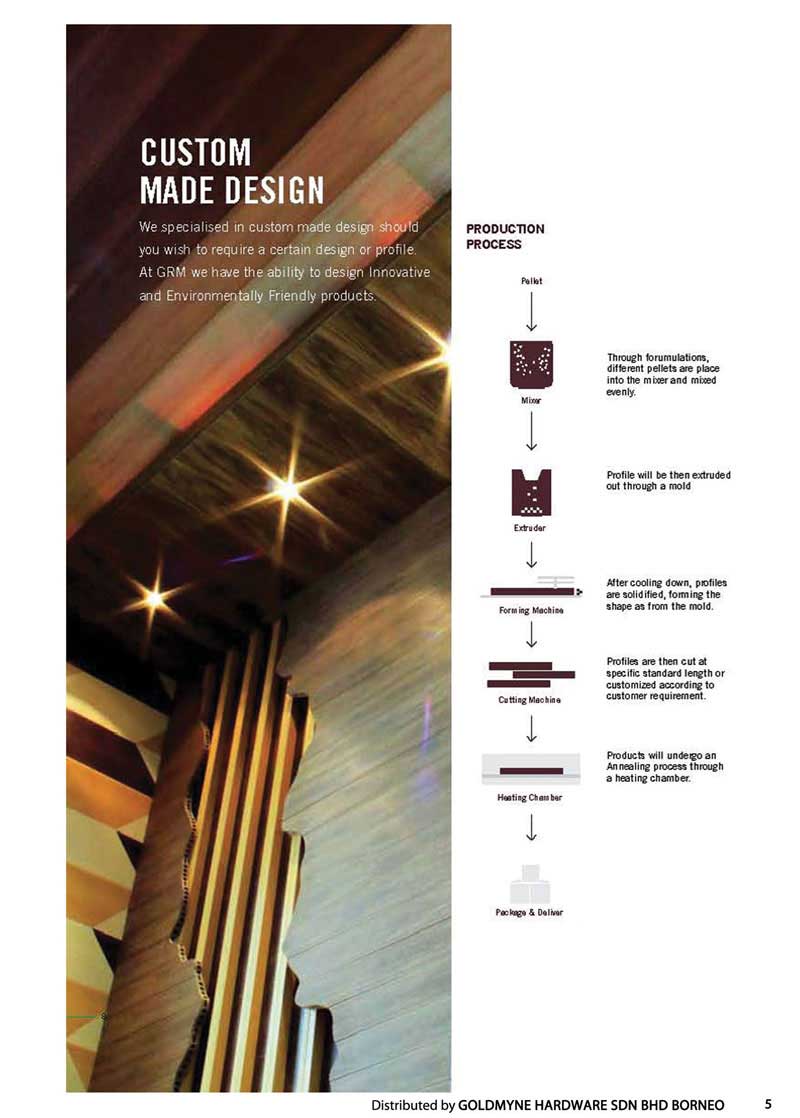 CUSTOM
MADE DESIGN

We specialised in custom made design should you wish to require a certain design or profile. At GRM we have the ability to design Innovative and Environmentally Friendly products.

PRODUCTION PROCESS

Pellet

Mixer

Through forumulations, different pellets are place into the mixer and mixed evenly.

Extruder

Profile will be then extruded out through a mold

Forming Machine

After cooling down, profiles are solidified, forming the shape as from the mold.

Cutting Machine

Profiles are then cut at specific standard length or customized according to customer requirement.

Heating Chamber

Products will undergo an Annealing process through a heating chamber.

Package & Deliver

Distributed by GOLDMYNE HARDWARE SDN BHD BORNEO 5